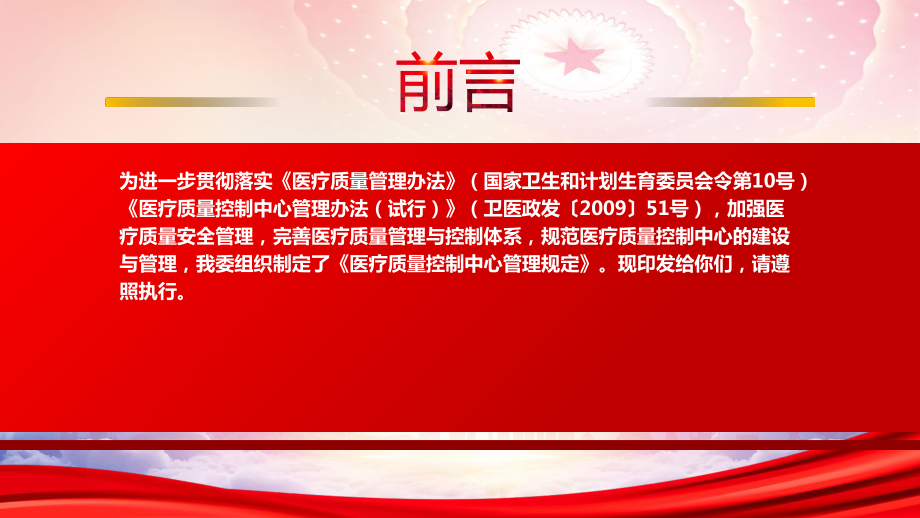 前言

为进一步贯彻落实《医疗质量管理办法》（国家卫生和计划生育委员会令第10号）《医疗质量控制中心管理办法（试行）》（卫医政发〔2009〕51号），加强医疗质量安全管理，完善医疗质量管理与控制体系，规范医疗质量控制中心的建设与管理，我委组织制定了《医疗质量控制中心管理规定》。现印发给你们，请遵照执行。